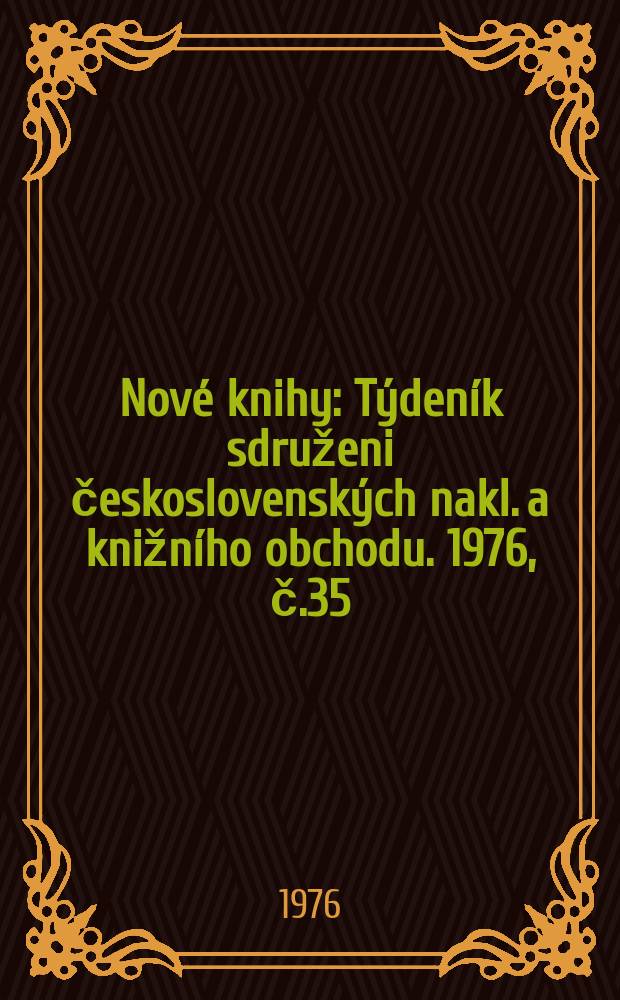 Nové knihy: Týdeník sdruženi československých nakl. a knižního obchodu. 1976, č.35

1976